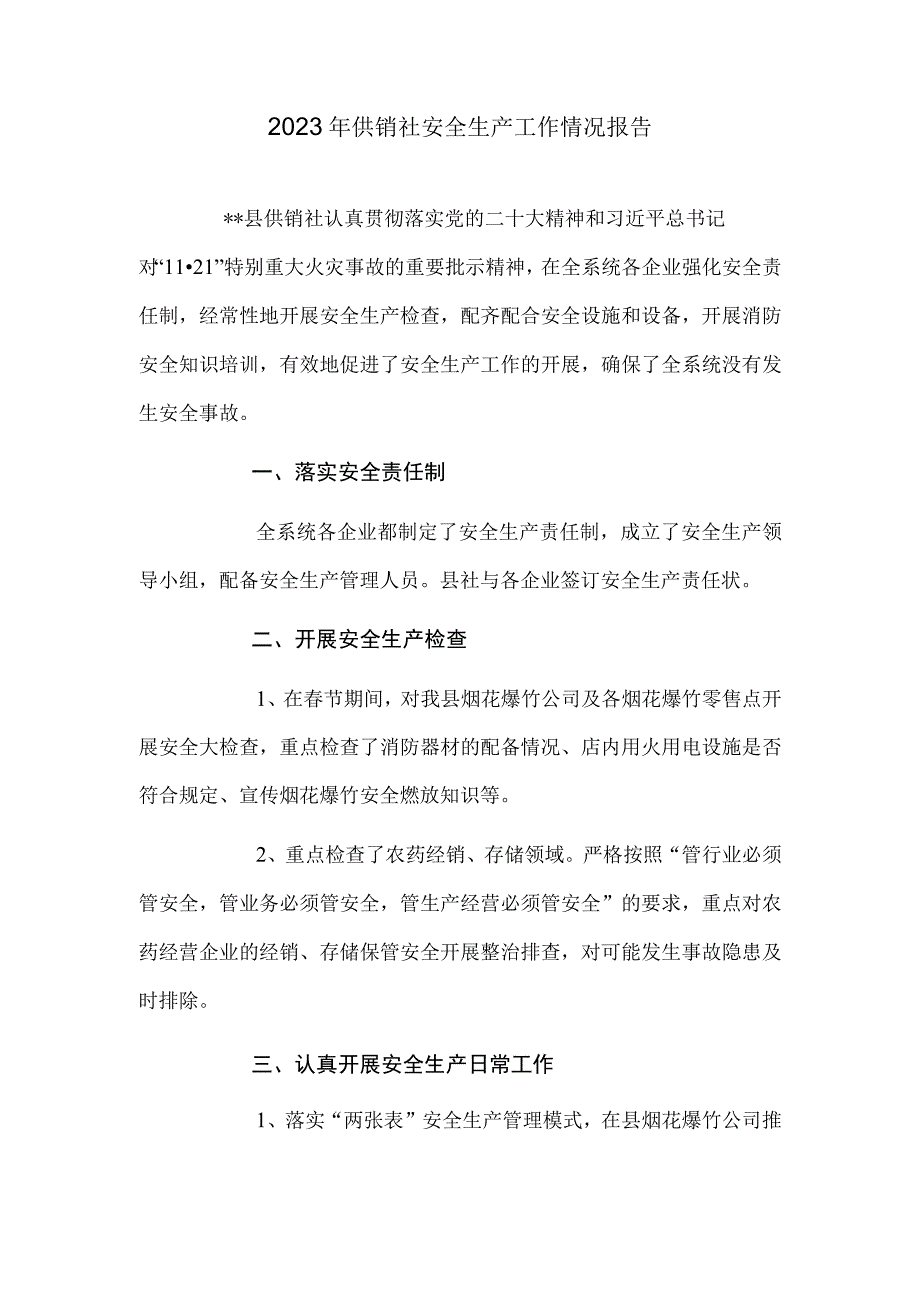 2023年供销社安全生产工作情况报告

**县供销社认真贯彻落实党的二十大精神和习近平总书记对“11•21”特别重大火灾事故的重要批示精神，在全系统各企业强化安全责任制，经常性地开展安全生产检查，配齐配合安全设施和设备，开展消防安全知识培训，有效地促进了安全生产工作的开展，确保了全系统没有发生安全事故。

一、落实安全责任制

全系统各企业都制定了安全生产责任制，成立了安全生产领导小组，配备安全生产管理人员。县社与各企业签订安全生产责任状。

二、开展安全生产检查

1、在春节期间，对我县烟花爆竹公司及各烟花爆竹零售点开展安全大检查，重点检查了消防器材的配备情况、店内用火用电设施是否符合规定、宣传烟花爆竹安全燃放知识等。

2、重点检查了农药经销、存储领域。严格按照“管行业必须管安全，管业务必须管安全，管生产经营必须管安全”的要求，重点对农药经营企业的经销、存储保管安全开展整治排查，对可能发生事故隐患及时排除。

三、认真开展安全生产日常工作

1、落实“两张表”安全生产管理模式，在县烟花爆竹公司推